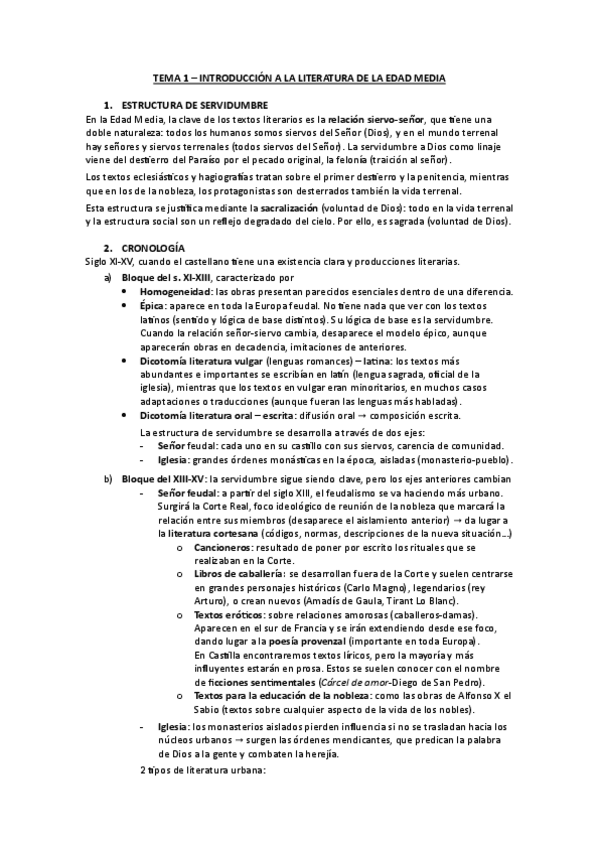 TEMA 1 – INTRODUCCIÓN A LA LITERATURA DE LA EDAD MEDIA

1. ESTRUCTURA DE SERVIDUMBRE

En la Edad Media, la clave de los textos literarios es la relación siervo-señor, que tiene una doble naturaleza: todos los humanos somos siervos del Señor (Dios), y en el mundo terrenal hay señores y siervos terrenales (todos siervos del Señor). La servidumbre a Dios como linaje viene del destierro del Paraíso por el pecado original, la felonía (traición al señor).

Los textos eclesiásticos y hagiografías tratan sobre el primer destierro y la penitencia, mientras que en los de la nobleza, los protagonistas son desterrados también la vida terrenal.

Esta estructura se justifica mediante la sacralización (voluntad de Dios): todo en la vida terrenal y la estructura social son un reflejo degradado del cielo. Por ello, es sagrada (voluntad de Dios).

2. CRONOLOGÍA

Siglo XI-XV, cuando el castellano tiene una existencia clara y producciones literarias.

a) Bloque del s. XI-XIII, caracterizado por
• Homogeneidad: las obras presentan parecidos esenciales dentro de una diferencia.
• Épica: aparece en toda la Europa feudal. No tiene nada que ver con los textos latinos (sentido y lógica de base distintos). Su lógica de base es la servidumbre. Cuando la relación señor-siervo cambia, desaparece el modelo épico, aunque aparecerán obras en decadencia, imitaciones de anteriores.
• Dicotomía literatura vulgar (lenguas romances) – latina: los textos más abundantes e importantes se escribían en latín (lengua sagrada, oficial de la iglesia), mientras que los textos en vulgar eran minoritarios, en muchos casos adaptaciones o traducciones (aunque fueran las lenguas más habladas).
• Dicotomía literatura oral – escrita: difusión oral → composición escrita.

La estructura de servidumbre se desarrolla a través de dos ejes:
- Señor feudal: cada uno en su castillo con sus siervos, carencia de comunidad.
- Iglesia: grandes órdenes monásticas en la época, aisladas (monasterio-pueblo).

b) Bloque del XIII-XV: la servidumbre sigue siendo clave, pero los ejes anteriores cambian
- Señor feudal: a partir del siglo XIII, el feudalismo se va haciendo más urbano. Surgirá la Corte Real, foco ideológico de reunión de la nobleza que marcará la relación entre sus miembros (desaparece el aislamiento anterior) → da lugar a la literatura cortesana (códigos, normas, descripciones de la nueva situación...)
o Cancioneros: resultado de poner por escrito los rituales que se realizaban en la Corte.
o Libros de caballería: se desarrollan fuera de la Corte y suelen centrarse en grandes personajes históricos (Carlo Magno), legendarios (rey Arturo), o crean nuevos (Amadís de Gaula, Tirant Lo Blanc).
o Textos eróticos: sobre relaciones amorosas (caballeros-damas). Aparecen en el sur de Francia y se irán extendiendo desde ese foco, dando lugar a la poesía provenzal (importante en toda Europa). En Castilla encontraremos textos líricos, pero la mayoría y más influyentes estarán en prosa. Estos se suelen conocer con el nombre de ficciones sentimentales (Cárcel de amor-Diego de San Pedro).
o Textos para la educación de la nobleza: como las obras de Alfonso X el Sabio (textos sobre cualquier aspecto de la vida de los nobles).
- Iglesia: los monasterios aislados pierden influencia si no se trasladan hacia los núcleos urbanos → surgen las órdenes mendicantes, que predican la palabra de Dios a la gente y combaten la herejía.

2 tipos de literatura urbana: